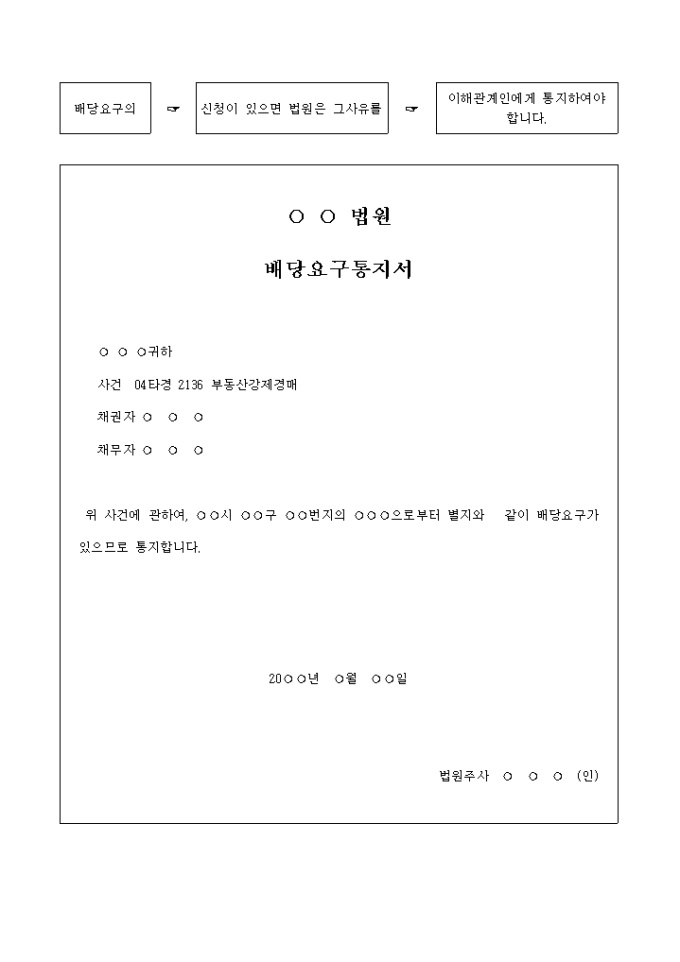 배당요구의 ☞ 신청이 있으면 법원은 그사유를 ☞ 이해관계인에게 통지하여야 합니다.

○ ○ 법원

배당요구통지서

○ ○ ○귀하

사건 04타경 2136 부동산강제경매

채권자 ○ ○ ○

채무자 ○ ○ ○

위 사건에 관하여, ○○시 ○○구 ○○번지의 ○○○으로부터 별지와 같이 배당요구가 있으므로 통지합니다.

20○○년 ○월 ○○일

법원주사 ○ ○ ○ (인)